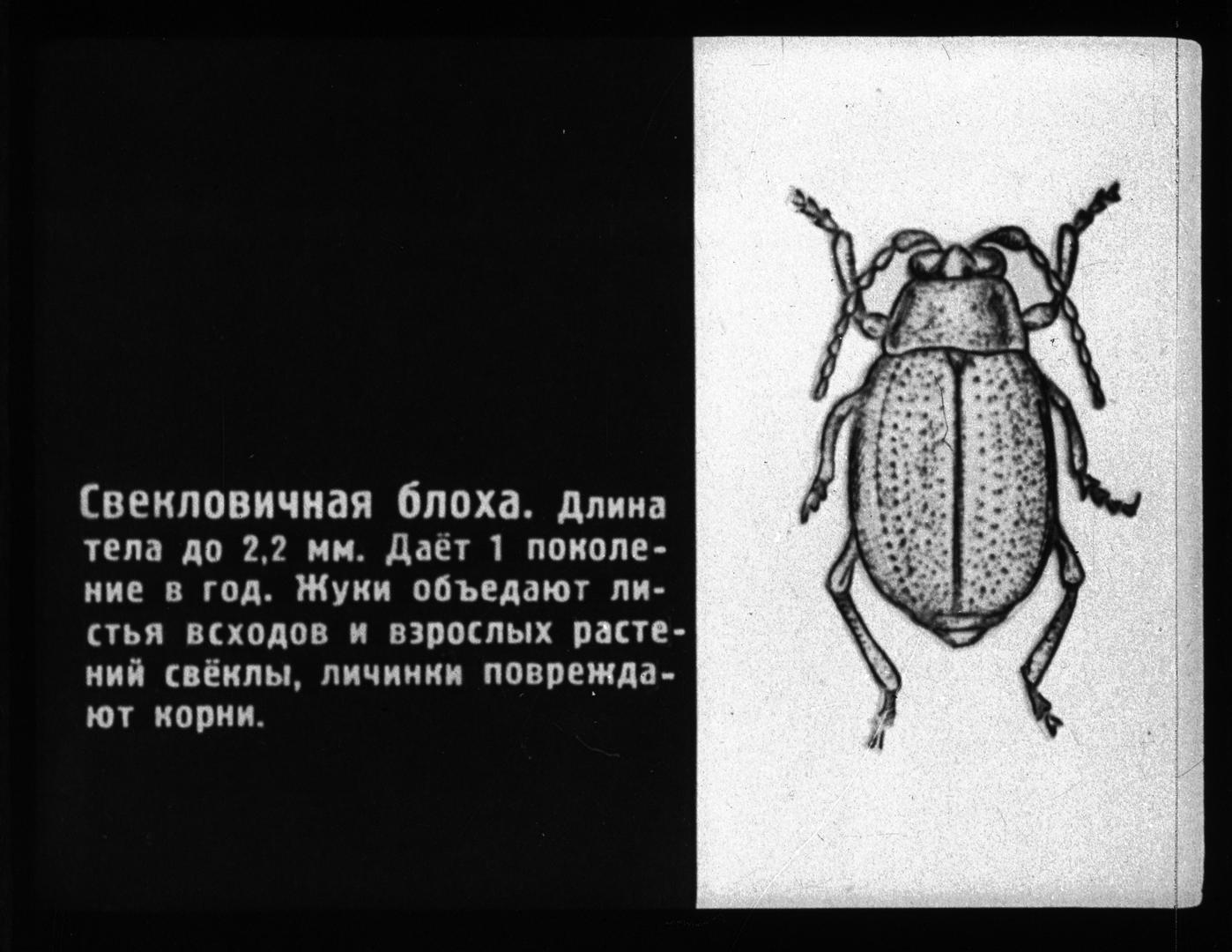 Свекловичная блоха. Длина тела до 2,2 мм. Даёт 1 поколение в год. Жуки объедают листья всходов и взрослых растений свёклы, личинки повреждают корни.